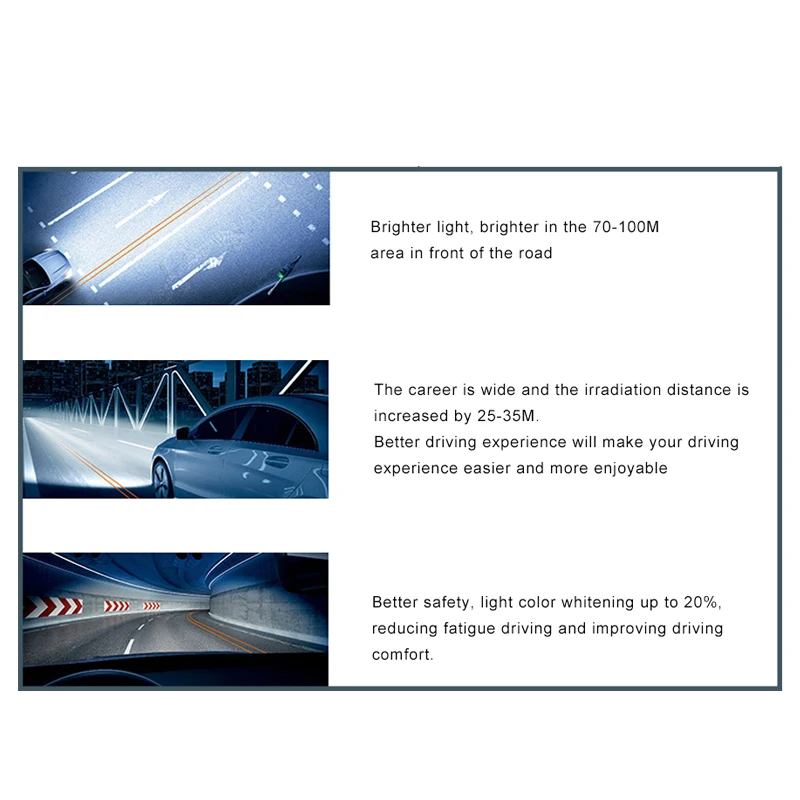 Brighter light, brighter in the 70-100M area in front of the road

The career is wide and the irradiation distance is increased by 25-35M.
Better driving experience will make your driving experience easier and more enjoyable

Better safety, light color whitening up to 20%, reducing fatigue driving and improving driving comfort.